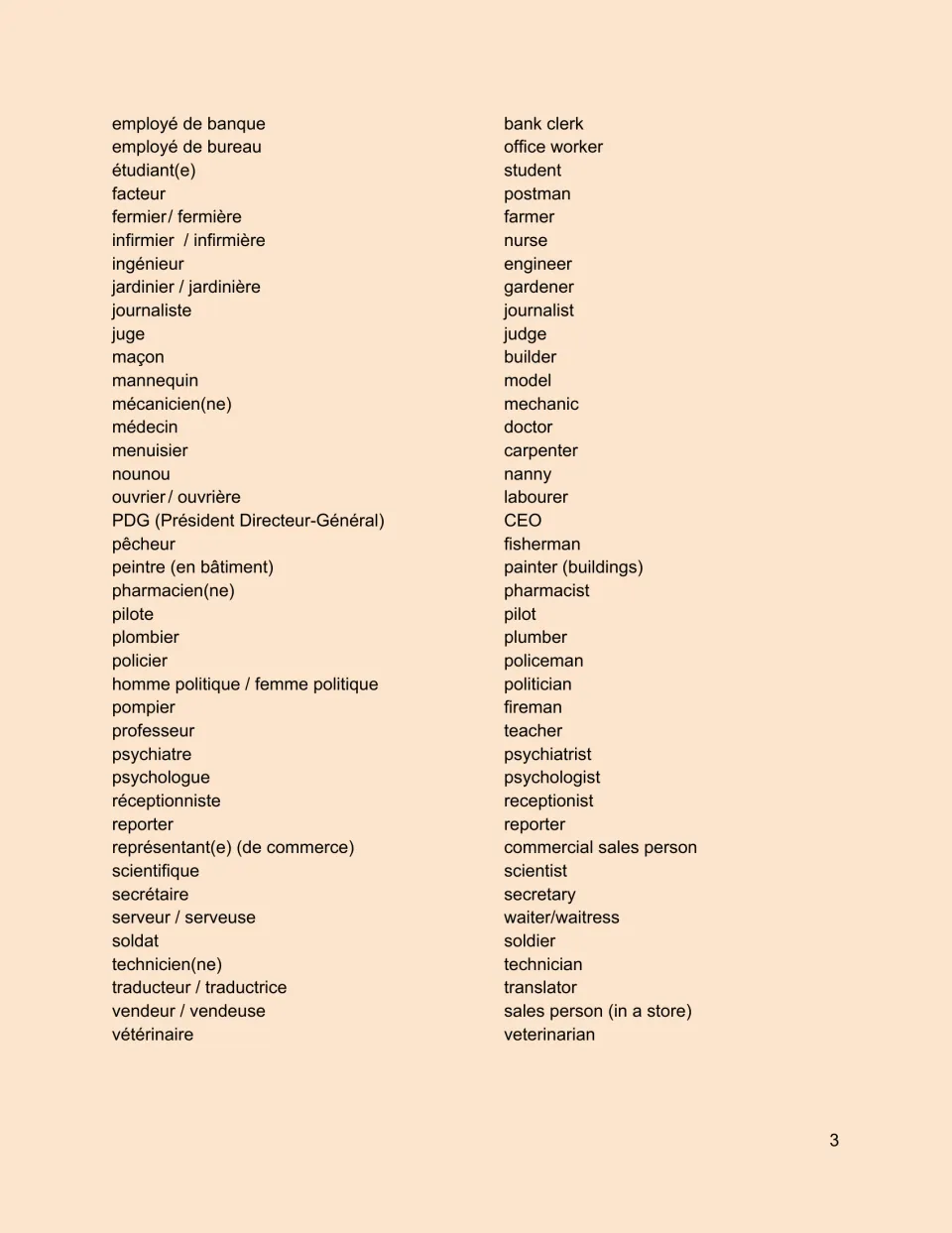 employé de banque
employé de bureau
étudiant(e)
facteur
fermier/ fermière
infirmier / infirmière
ingénieur
jardinier / jardinière
journaliste
juge
maçon
mannequin
mécanicien(ne)
médecin
menuisier
nounou
ouvrier/ ouvrière
PDG (Président Directeur-Général)
pêcheur
peintre (en bâtiment)
pharmacien(ne)
pilote
plombier
policier
homme politique / femme politique
pompier
professeur
psychiatre
psychologue
réceptionniste
reporter
représentant(e) (de commerce)
scientifique
secrétaire
serveur / serveuse
soldat
technicien(ne)
traducteur / traductrice
vendeur / vendeuse
vétérinaire

bank clerk
office worker
student
postman
farmer
nurse
engineer
gardener
journalist
judge
builder
model
mechanic
doctor
carpenter
nanny
labourer
CEO
fisherman
painter (buildings)
pharmacist
pilot
plumber
policeman
politician
fireman
teacher
psychiatrist
psychologist
receptionist
reporter
commercial sales person
scientist
secretary
waiter/waitress
soldier
technician
translator
sales person (in a store)
veterinarian

3